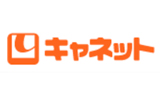 キャネット